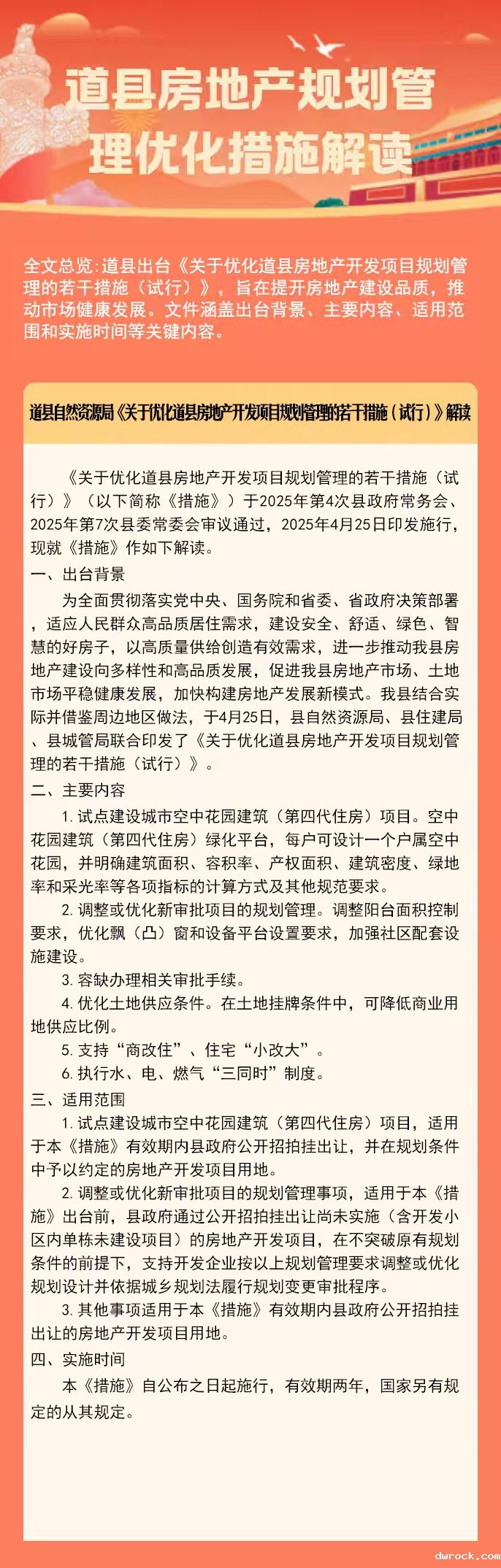 道县房地产规划管理优化措施解读

全文总览：道县出台《关于优化道县房地产开发项目规划管理的若干措施（试行）》，旨在提升房地产建设品质，推动市场健康发展。文件涵盖出台背景、主要内容、适用范围和实施时间等关键内容。

道县自然资源局《关于优化道县房地产开发项目规划管理的若干措施（试行）》解读

《关于优化道县房地产开发项目规划管理的若干措施（试行）》（以下简称《措施》）于2025年第4次县政府常务会、2025年第7次县委常委会审议通过，2025年4月25日印发施行，现就《措施》作如下解读。

一、出台背景

为全面贯彻落实党中央、国务院和省委、省政府决策部署，适应人民群众高品质居住需求，建设安全、舒适、绿色、智慧的好房子，以高质量供给创造有效需求，进一步推动我县房地产建设向多样性和高品质发展，促进我县房地产市场、土地市场平稳健康发展，加快构建房地产发展新模式。我县结合实际并借鉴周边地区做法，于4月25日，县自然资源局、县住建局、县城管局联合印发了《关于优化道县房地产开发项目规划管理的若干措施（试行）》。

二、主要内容

1. 试点建设城市空中花园建筑（第四代住房）项目。空中花园建筑（第四代住房）绿化平台，每户可设计一个户属空中花园，并明确建筑面积、容积率、产权面积、建筑密度、绿地率和采光率等各项指标的计算方式及其他规范要求。

2. 调整或优化新审批项目的规划管理。调整阳台面积控制要求，优化飘（凸）窗和设备平台设置要求，加强社区配套设施建设。

3. 容缺办理相关审批手续。

4. 优化土地供应条件。在土地挂牌条件中，可降低商业用地供应比例。

5. 支持“商改住”、住宅“小改大”。

6. 执行水、电、燃气“三同时”制度。

三、适用范围

1. 试点建设城市空中花园建筑（第四代住房）项目，适用于本《措施》有效期内县政府公开招拍挂出让，并在规划条件中予以约定的房地产开发项目用地。

2. 调整或优化新审批项目的规划管理事项，适用于本《措施》出台前，县政府通过公开招拍挂出让尚未实施（含开发小区内单栋未建设项目）的房地产开发项目，在不突破原有规划条件的前提下，支持开发企业按以上规划管理要求调整或优化规划设计并依据城乡规划法履行规划变更审批程序。

3. 其他事项适用于本《措施》有效期内县政府公开招拍挂出让的房地产开发项目用地。

四、实施时间

本《措施》自公布之日起施行，有效期两年，国家另有规定的从其规定。

dwrock.com